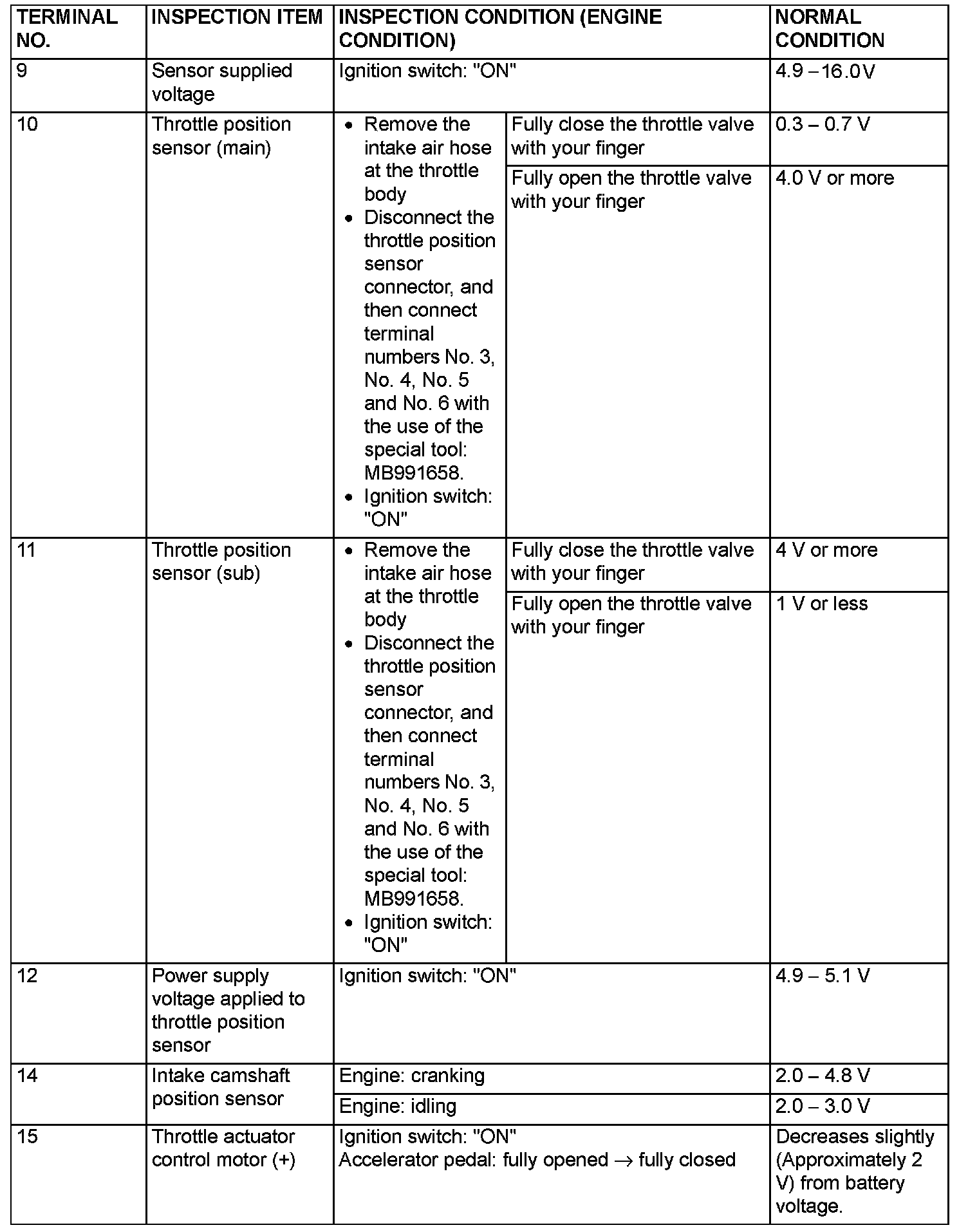 | TERMINAL NO. | INSPECTION ITEM | INSPECTION CONDITION (ENGINE CONDITION) | | NORMAL CONDITION |
|---|---|---|---|---|
| 9 | Sensor supplied voltage | Ignition switch: "ON" | | 4.9 – 16.0 V |
| 10 | Throttle position sensor (main) | • Remove the intake air hose at the throttle body • Disconnect the throttle position sensor connector, and then connect terminal numbers No. 3, No. 4, No. 5 and No. 6 with the use of the special tool: MB991658. • Ignition switch: "ON" | Fully close the throttle valve with your finger | 0.3 – 0.7 V |
| | | | Fully open the throttle valve with your finger | 4.0 V or more |
| 11 | Throttle position sensor (sub) | • Remove the intake air hose at the throttle body • Disconnect the throttle position sensor connector, and then connect terminal numbers No. 3, No. 4, No. 5 and No. 6 with the use of the special tool: MB991658. • Ignition switch: "ON" | Fully close the throttle valve with your finger | 4 V or more |
| | | | Fully open the throttle valve with your finger | 1 V or less |
| 12 | Power supply voltage applied to throttle position sensor | Ignition switch: "ON" | | 4.9 – 5.1 V |
| 14 | Intake camshaft position sensor | Engine: cranking | | 2.0 – 4.8 V |
| | | Engine: idling | | 2.0 – 3.0 V |
| 15 | Throttle actuator control motor (+) | Ignition switch: "ON" Accelerator pedal: fully opened $\rightarrow$ fully closed | | Decreases slightly (Approximately 2 V) from battery voltage. |